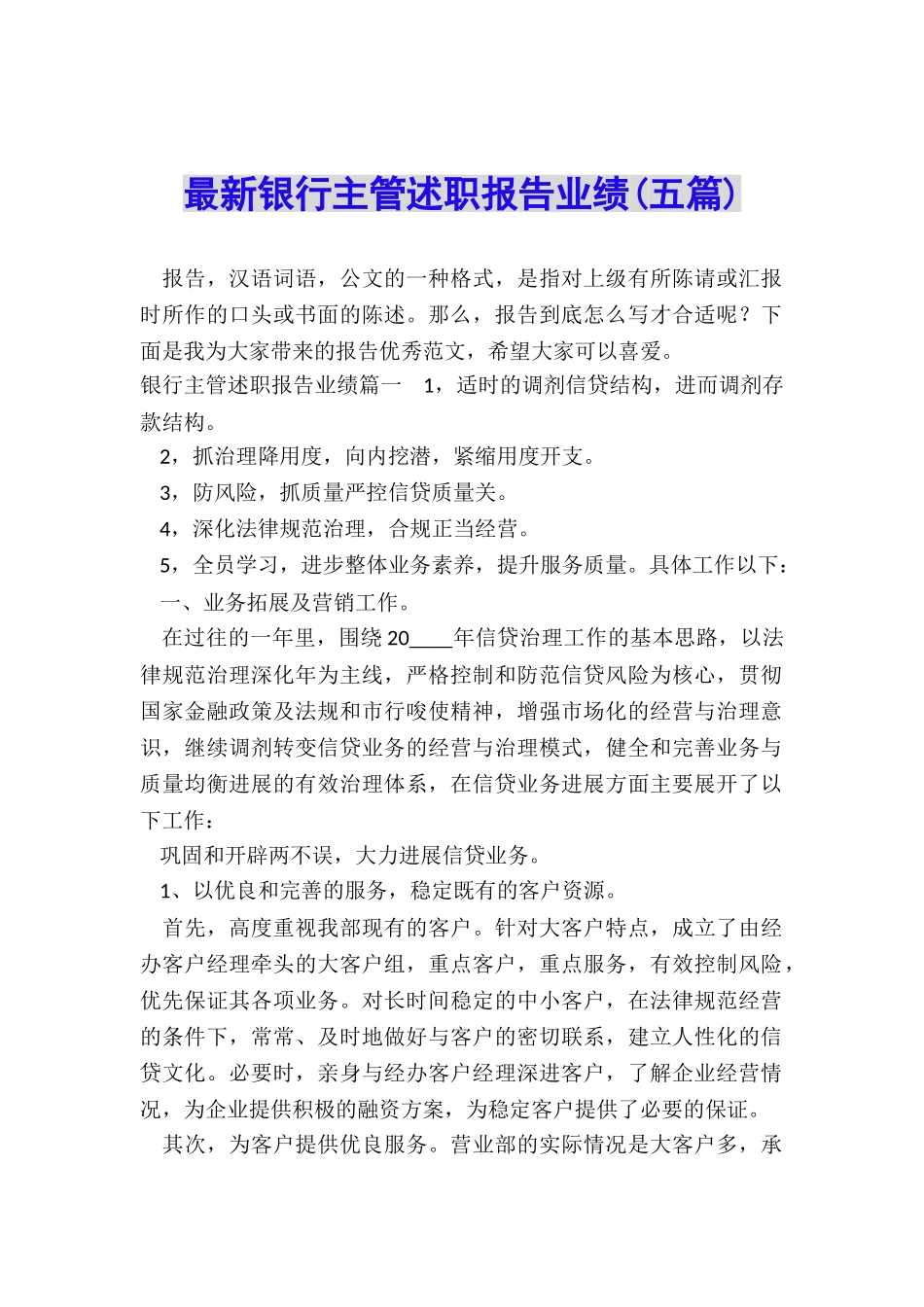 最新银行主管述职报告业绩(五篇)

报告，汉语词语，公文的一种格式，是指对上级有所陈请或汇报时所作的口头或书面的陈述。那么，报告到底怎么写才合适呢？下面是我为大家带来的报告优秀范文，希望大家可以喜爱。

银行主管述职报告业绩篇一　1，适时的调剂信贷结构，进而调剂存款结构。

2，抓治理降用度，向内挖潜，紧缩用度开支。

3，防风险，抓质量严控信贷质量关。

4，深化法律规范治理，合规正当经营。

5，全员学习，进步整体业务素养，提升服务质量。具体工作以下：

一、业务拓展及营销工作。

在过往的一年里，围绕20____年信贷治理工作的基本思路，以法律规范治理深化年为主线，严格控制和防范信贷风险为核心，贯彻国家金融政策及法规和市行唆使精神，增强市场化的经营与治理意识，继续调剂转变信贷业务的经营与治理模式，健全和完善业务与质量均衡进展的有效治理体系，在信贷业务进展方面主要展开了以下工作：

巩固和开辟两不误，大力进展信贷业务。

1、以优良和完善的服务，稳定既有的客户资源。

首先，高度重视我部现有的客户。针对大客户特点，成立了由经办客户经理牵头的大客户组，重点客户，重点服务，有效控制风险，优先保证其各项业务。对长时间稳定的中小客户，在法律规范经营的条件下，常常、及时地做好与客户的密切联系，建立人性化的信贷文化。必要时，亲身与经办客户经理深进客户，了解企业经营情况，为企业提供积极的融资方案，为稳定客户提供了必要的保证。

其次，为客户提供优良服务。营业部的实际情况是大客户多，承